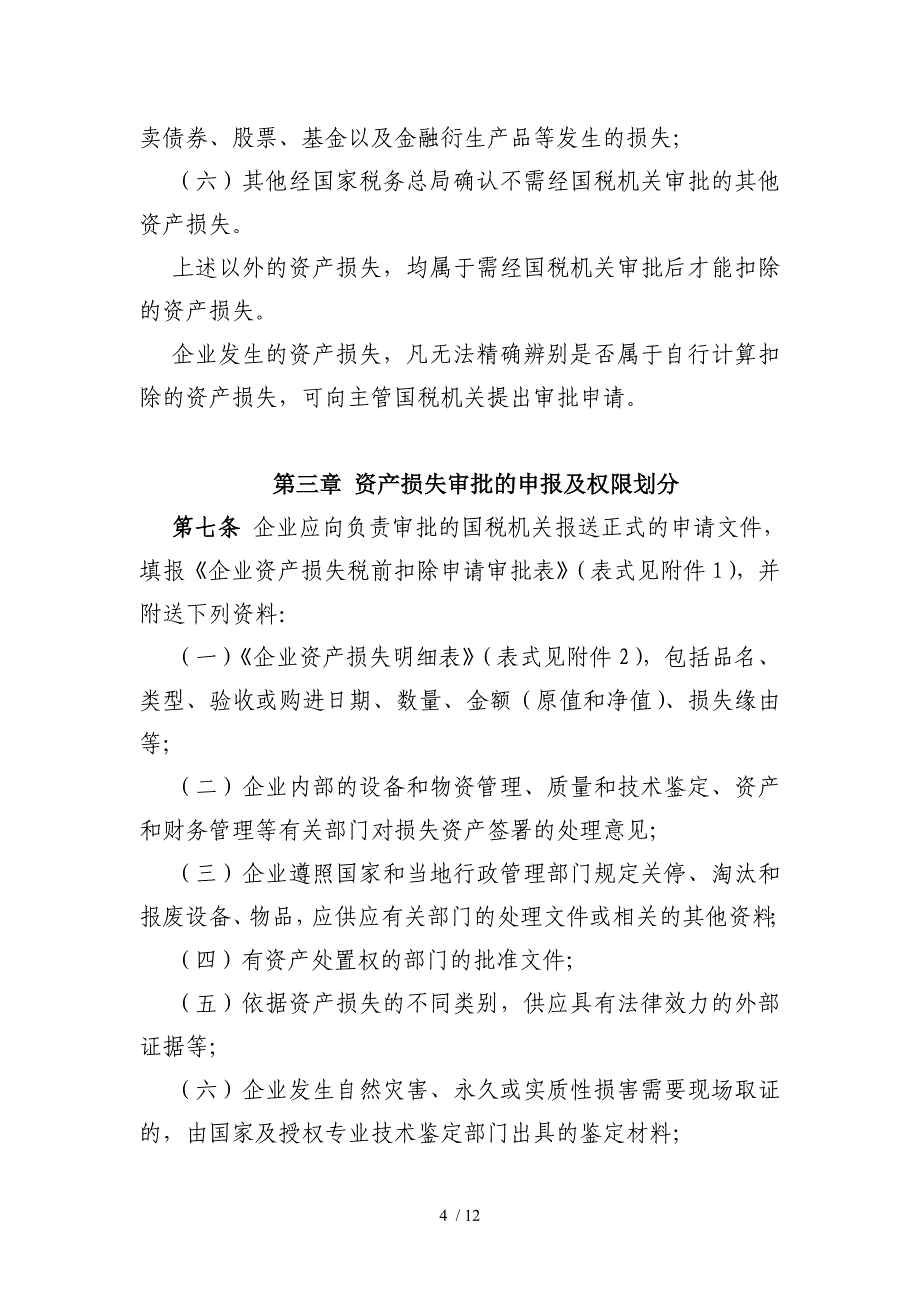 卖债券、股票、基金以及金融衍生产品等发生的损失；

（六）其他经国家税务总局确认不需经国税机关审批的其他资产损失。

上述以外的资产损失，均属于需经国税机关审批后才能扣除的资产损失。

企业发生的资产损失，凡无法精确辨别是否属于自行计算扣除的资产损失，可向主管国税机关提出审批申请。

第三章 资产损失审批的申报及权限划分

第七条 企业应向负责审批的国税机关报送正式的申请文件，填报《企业资产损失税前扣除申请审批表》（表式见附件 1），并附送下列资料：

（一）《企业资产损失明细表》（表式见附件 2），包括品名、类型、验收或购进日期、数量、金额（原值和净值）、损失缘由等；

（二）企业内部的设备和物资管理、质量和技术鉴定、资产和财务管理等有关部门对损失资产签署的处理意见；

（三）企业遵照国家和当地行政管理部门规定关停、淘汰和报废设备、物品，应供应有关部门的处理文件或相关的其他资料；

（四）有资产处置权的部门的批准文件；

（五）依据资产损失的不同类别，供应具有法律效力的外部证据等；

（六）企业发生自然灾害、永久或实质性损害需要现场取证的，由国家及授权专业技术鉴定部门出具的鉴定材料；

4 / 12